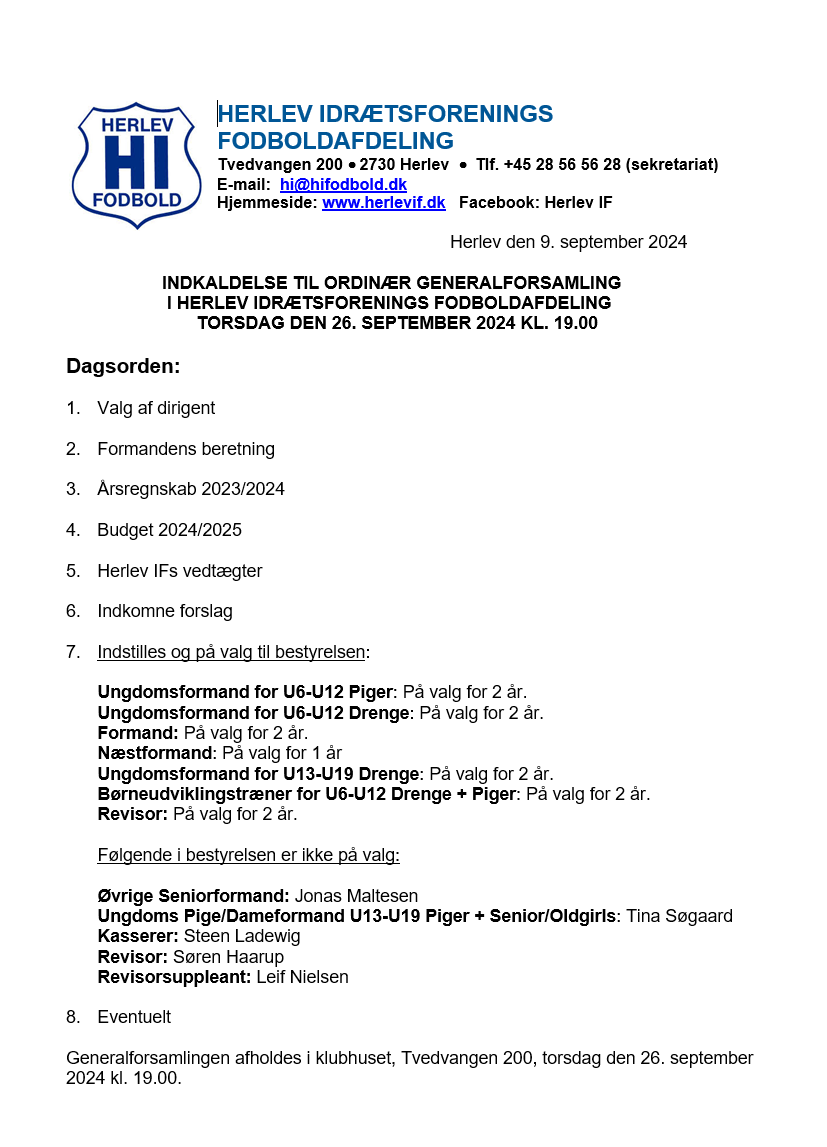 HERLEV
HI
FODBOLD

HERLEV IDRÆTSFORENINGS FODBOLDAFDELING
Tvedvangen 200 • 2730 Herlev • Tlf. +45 28 56 56 28 (sekretariat)
E-mail: hi@hifodbold.dk
Hjemmeside: www.herlevif.dk Facebook: Herlev IF

Herlev den 9. september 2024

INDKALDELSE TIL ORDINÆR GENERALFORSAMLING
I HERLEV IDRÆTSFORENINGS FODBOLDAFDELING
TORSDAG DEN 26. SEPTEMBER 2024 KL. 19.00

Dagsorden:

1. Valg af dirigent

2. Formandens beretning

3. Årsregnskab 2023/2024

4. Budget 2024/2025

5. Herlev IFs vedtægter

6. Indkomne forslag

7. Indstilles og på valg til bestyrelsen:

Ungdomsformand for U6-U12 Piger: På valg for 2 år.
Ungdomsformand for U6-U12 Drenge: På valg for 2 år.
Formand: På valg for 2 år.
Næstformand: På valg for 1 år
Ungdomsformand for U13-U19 Drenge: På valg for 2 år.
Børneudviklingstræner for U6-U12 Drenge + Piger: På valg for 2 år.
Revisor: På valg for 2 år.

Følgende i bestyrelsen er ikke på valg:

Øvrige Seniorformand: Jonas Maltesen
Ungdoms Pige/Dameformand U13-U19 Piger + Senior/Oldgirls: Tina Søgaard
Kasserer: Steen Ladewig
Revisor: Søren Haarup
Revisorsuppleant: Leif Nielsen

8. Eventuelt

Generalforsamlingen afholdes i klubhuset, Tvedvangen 200, torsdag den 26. september 2024 kl. 19.00.